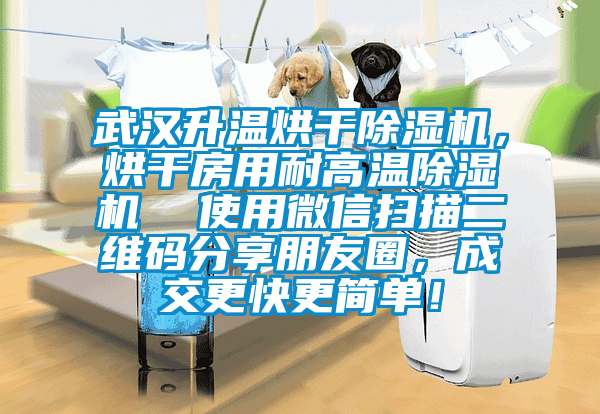 武汉升温烘干除湿机，烘干房用耐高温除湿机　使用微信扫描二维码分享朋友圈，成交更快更简单！